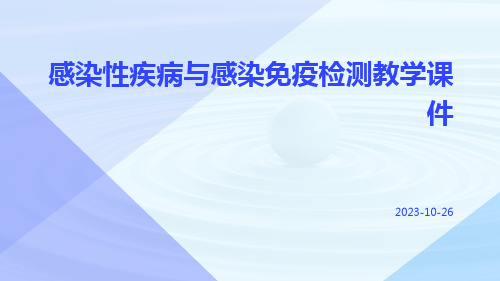 感染性疾病与感染免疫检测教学课件

2023-10-26